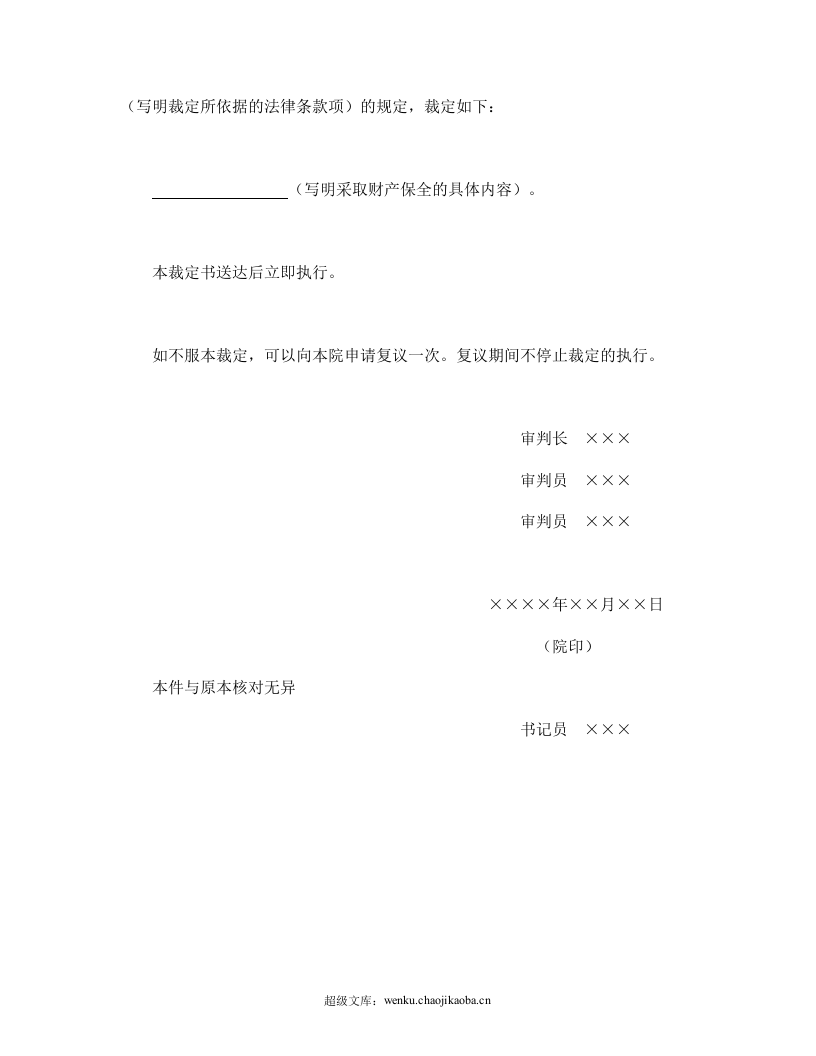 （写明裁定所依据的法律条款项）的规定，裁定如下：

____（写明采取财产保全的具体内容）。

本裁定书送达后立即执行。

如不服本裁定，可以向本院申请复议一次。复议期间不停止裁定的执行。

审判长 ×××

审判员 ×××

审判员 ×××

××××年××月××日

（院印）

本件与原本核对无异

书记员 ×××

超级文库：wenku.chaojikaoba.cn